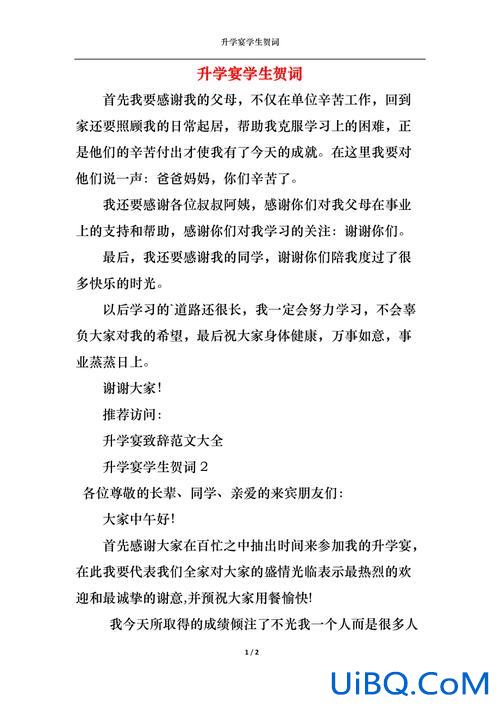 升学宴学生贺词

升学宴学生贺词

首先我要感谢我的父母，不仅在单位辛苦工作，回到家还要照顾我的日常起居，帮助我克服学习上的困难，正是他们的辛苦付出才使我有了今天的成就。在这里我要对他们说一声：爸爸妈妈，你们辛苦了。

我还要感谢各位叔叔阿姨，感谢你们对我父母在事业上的支持和帮助，感谢你们对我学习的关注：谢谢你们。

最后，我还要感谢我的同学，谢谢你们陪我度过了很多快乐的时光。

以后学习的`道路还很长，我一定会努力学习，不会辜负大家对我的希望，最后祝大家身体健康，万事如意，事业蒸蒸日上。

谢谢大家！

推荐访问：

升学宴致辞范文大全

升学宴学生贺词 2

各位尊敬的长辈、同学、亲爱的来宾朋友们：

大家中午好！

首先感谢大家在百忙之中抽出时间来参加我的升学宴，在此我要代表我们全家对大家的盛情光临表示最热烈的欢迎和最诚挚的谢意,并预祝大家用餐愉快!

我今天所取得的成绩倾注了不光我一个人而是很多人

1 / 2

UiBQ.CoM